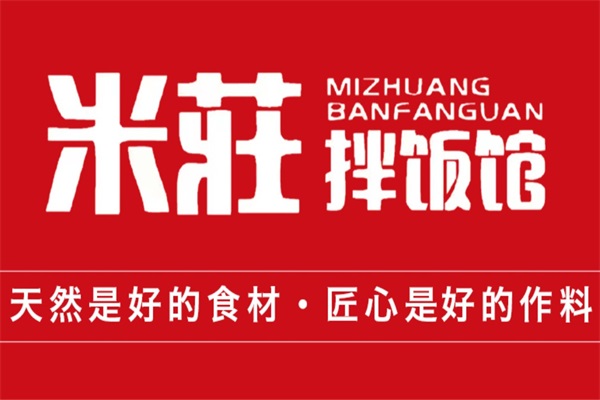 米莊 MIZHUANG BANFANGUAN 拌饭馆

天然是好的食材·匠心是好的作料